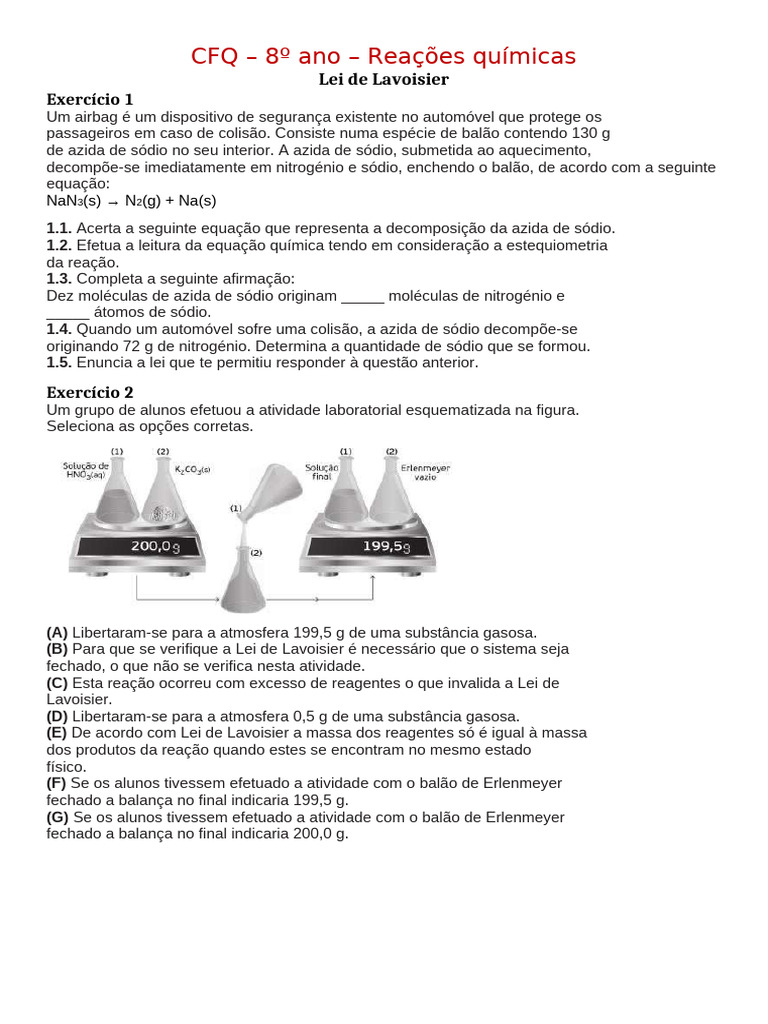 CFQ – 8º ano – Reações químicas
Lei de Lavoisier

Exercício 1
Um airbag é um dispositivo de segurança existente no automóvel que protege os passageiros em caso de colisão. Consiste numa espécie de balão contendo 130 g de azida de sódio no seu interior. A azida de sódio, submetida ao aquecimento, decompõe-se imediatamente em nitrogénio e sódio, enchendo o balão, de acordo com a seguinte equação:
$NaN_3(s) \rightarrow N_2(g) + Na(s)$

1.1. Acerta a seguinte equação que representa a decomposição da azida de sódio.
1.2. Efetua a leitura da equação química tendo em consideração a estequiometria da reação.
1.3. Completa a seguinte afirmação:
Dez moléculas de azida de sódio originam _____ moléculas de nitrogénio e _____ átomos de sódio.
1.4. Quando um automóvel sofre uma colisão, a azida de sódio decompõe-se originando 72 g de nitrogénio. Determina a quantidade de sódio que se formou.
1.5. Enuncia a lei que te permitiu responder à questão anterior.

Exercício 2
Um grupo de alunos efetuou a atividade laboratorial esquematizada na figura. Seleciona as opções corretas.

(1) (2) Solução de $HNO_3(aq)$ $K_2CO_3(s)$ 200,0 g (1) (2) (1) (2) Solução final Erlenmeyer vazio 199,5 g

(A) Libertaram-se para a atmosfera 199,5 g de uma substância gasosa.
(B) Para que se verifique a Lei de Lavoisier é necessário que o sistema seja fechado, o que não se verifica nesta atividade.
(C) Esta reação ocorreu com excesso de reagentes o que invalida a Lei de Lavoisier.
(D) Libertaram-se para a atmosfera 0,5 g de uma substância gasosa.
(E) De acordo com Lei de Lavoisier a massa dos reagentes só é igual à massa dos produtos da reação quando estes se encontram no mesmo estado físico.
(F) Se os alunos tivessem efetuado a atividade com o balão de Erlenmeyer fechado a balança no final indicaria 199,5 g.
(G) Se os alunos tivessem efetuado a atividade com o balão de Erlenmeyer fechado a balança no final indicaria 200,0 g.